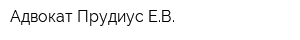 Адвокат Прудиус Е.В.